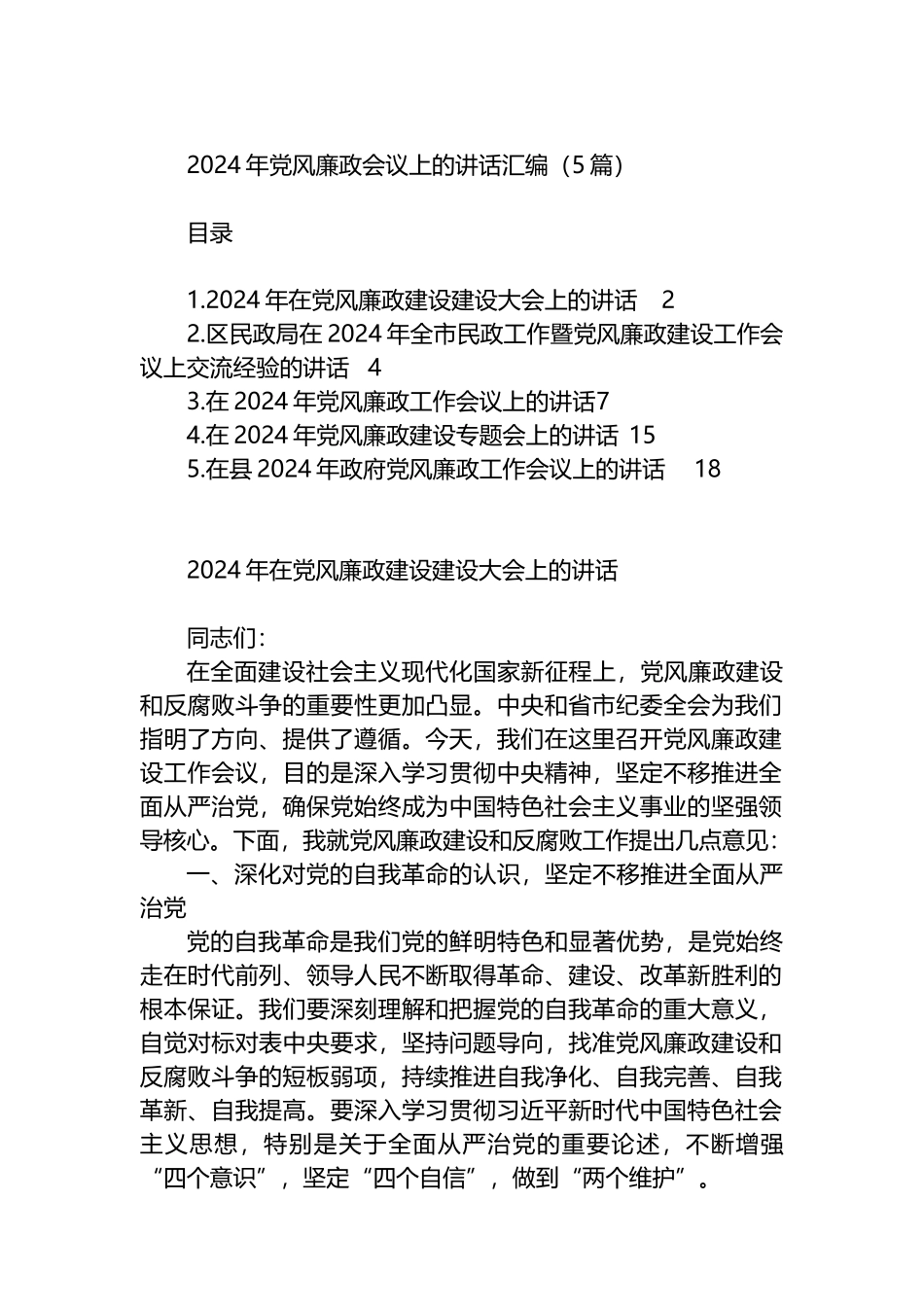 2024年党风廉政会议上的讲话汇编（5篇）

目录

1.2024年在党风廉政建设建设大会上的讲话 2
2.区民政局在2024年全市民政工作暨党风廉政建设工作会议上交流经验的讲话 4
3.在2024年党风廉政工作会议上的讲话7
4.在2024年党风廉政建设专题会上的讲话 15
5.在县2024年政府党风廉政工作会议上的讲话 18

2024年在党风廉政建设建设大会上的讲话

同志们：

在全面建设社会主义现代化国家新征程上，党风廉政建设和反腐败斗争的重要性更加凸显。中央和省市纪委全会为我们指明了方向、提供了遵循。今天，我们在这里召开党风廉政建设工作会议，目的是深入学习贯彻中央精神，坚定不移推进全面从严治党，确保党始终成为中国特色社会主义事业的坚强领导核心。下面，我就党风廉政建设和反腐败工作提出几点意见：

一、深化对党的自我革命的认识，坚定不移推进全面从严治党

党的自我革命是我们党的鲜明特色和显著优势，是党始终走在时代前列、领导人民不断取得革命、建设、改革新胜利的根本保证。我们要深刻理解和把握党的自我革命的重大意义，自觉对标对表中央要求，坚持问题导向，找准党风廉政建设和反腐败斗争的短板弱项，持续推进自我净化、自我完善、自我革新、自我提高。要深入学习贯彻习近平新时代中国特色社会主义思想，特别是关于全面从严治党的重要论述，不断增强“四个意识”，坚定“四个自信”，做到“两个维护”。